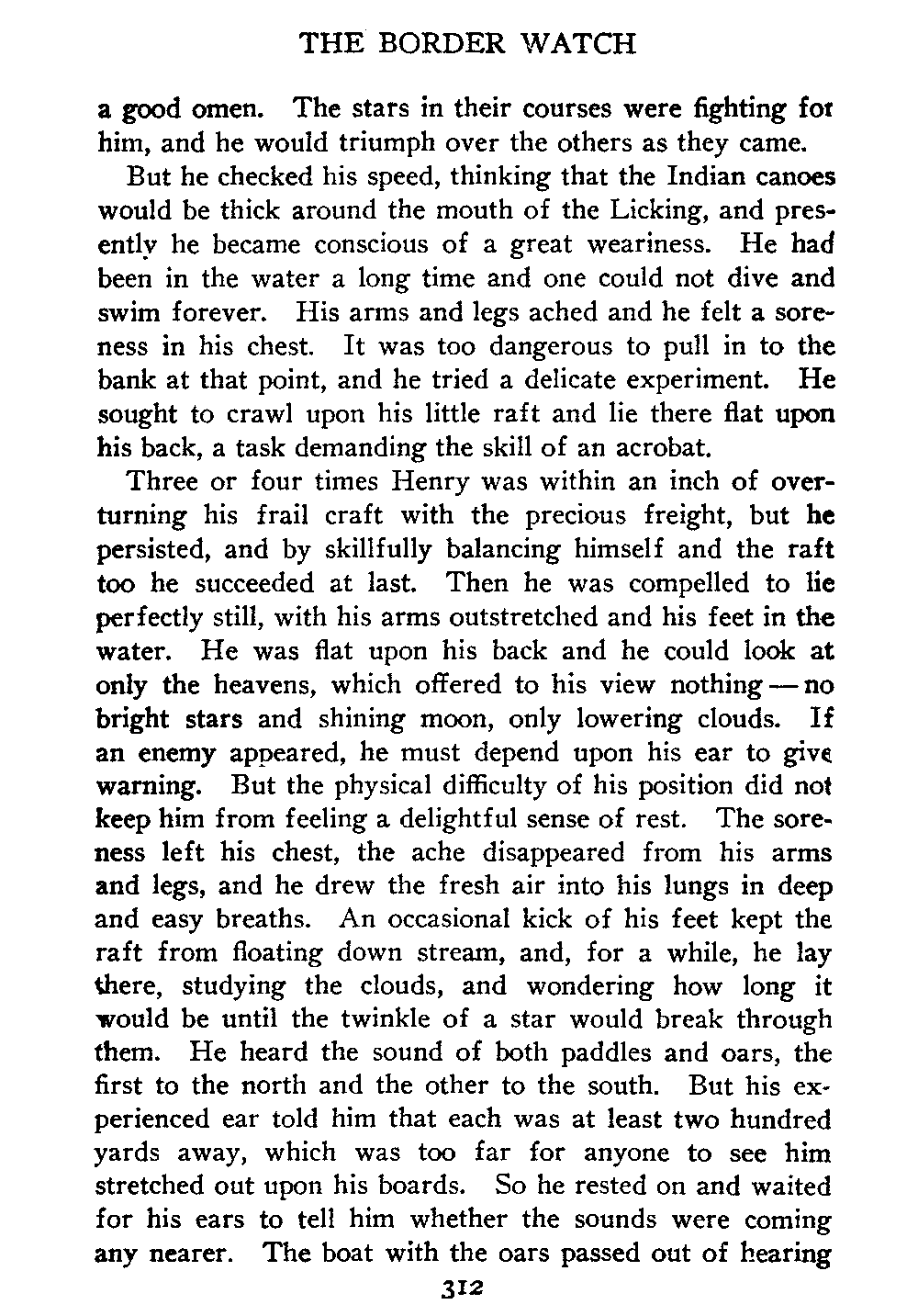 THE BORDER WATCH

a good omen. The stars in their courses were fighting for him, and he would triumph over the others as they came.

But he checked his speed, thinking that the Indian canoes would be thick around the mouth of the Licking, and presently he became conscious of a great weariness. He had been in the water a long time and one could not dive and swim forever. His arms and legs ached and he felt a soreness in his chest. It was too dangerous to pull in to the bank at that point, and he tried a delicate experiment. He sought to crawl upon his little raft and lie there flat upon his back, a task demanding the skill of an acrobat.

Three or four times Henry was within an inch of overturning his frail craft with the precious freight, but he persisted, and by skillfully balancing himself and the raft too he succeeded at last. Then he was compelled to lie perfectly still, with his arms outstretched and his feet in the water. He was flat upon his back and he could look at only the heavens, which offered to his view nothing — no bright stars and shining moon, only lowering clouds. If an enemy appeared, he must depend upon his ear to give warning. But the physical difficulty of his position did not keep him from feeling a delightful sense of rest. The soreness left his chest, the ache disappeared from his arms and legs, and he drew the fresh air into his lungs in deep and easy breaths. An occasional kick of his feet kept the raft from floating down stream, and, for a while, he lay there, studying the clouds, and wondering how long it would be until the twinkle of a star would break through them. He heard the sound of both paddles and oars, the first to the north and the other to the south. But his experienced ear told him that each was at least two hundred yards away, which was too far for anyone to see him stretched out upon his boards. So he rested on and waited for his ears to tell him whether the sounds were coming any nearer. The boat with the oars passed out of hearing

312